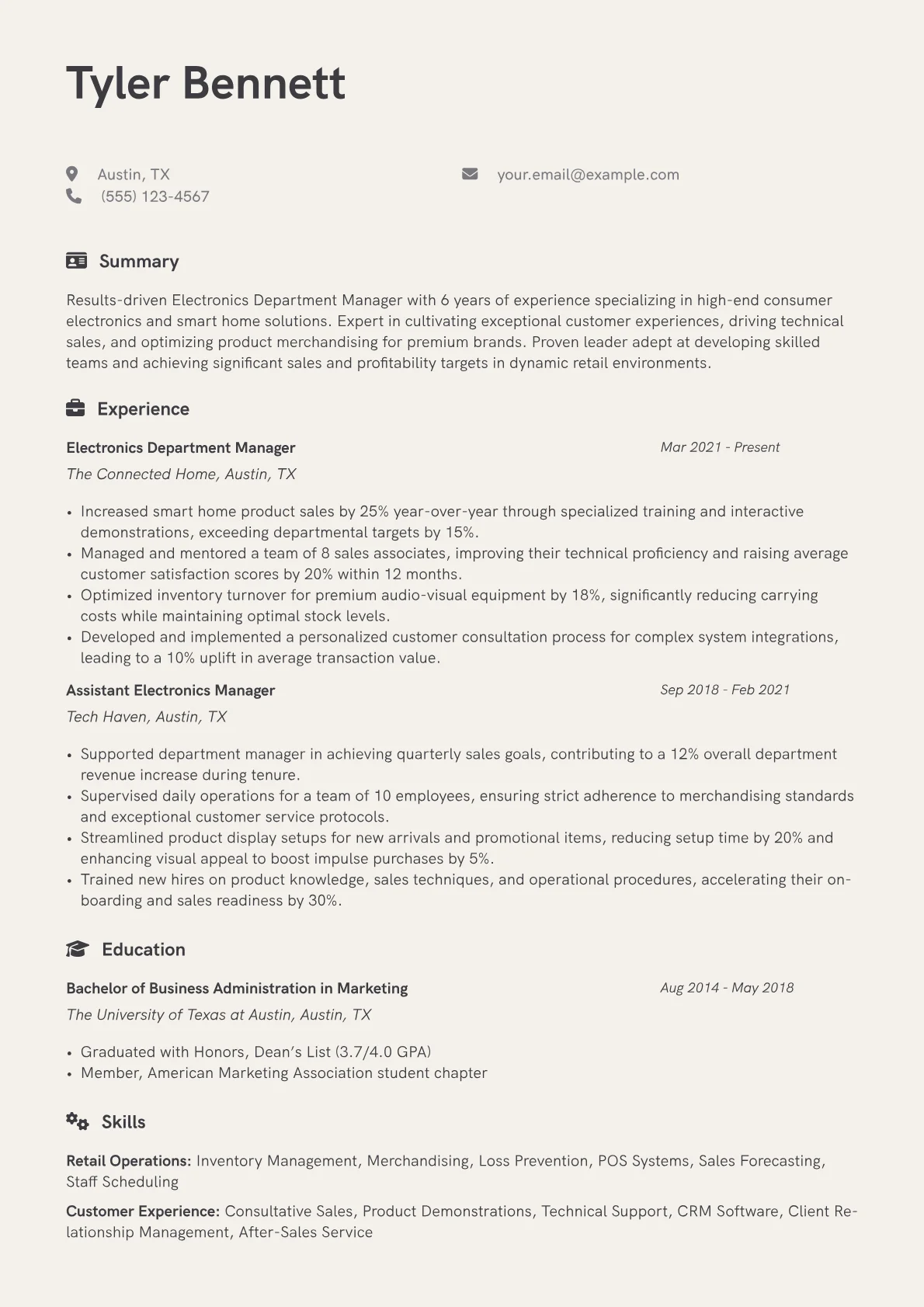 Tyler Bennett

Austin, TX
(555) 123-4567

your.email@example.com

Summary

Results-driven Electronics Department Manager with 6 years of experience specializing in high-end consumer electronics and smart home solutions. Expert in cultivating exceptional customer experiences, driving technical sales, and optimizing product merchandising for premium brands. Proven leader adept at developing skilled teams and achieving significant sales and profitability targets in dynamic retail environments.

Experience

Electronics Department Manager
Mar 2021 - Present
The Connected Home, Austin, TX

• Increased smart home product sales by 25% year-over-year through specialized training and interactive demonstrations, exceeding departmental targets by 15%.
• Managed and mentored a team of 8 sales associates, improving their technical proficiency and raising average customer satisfaction scores by 20% within 12 months.
• Optimized inventory turnover for premium audio-visual equipment by 18%, significantly reducing carrying costs while maintaining optimal stock levels.
• Developed and implemented a personalized customer consultation process for complex system integrations, leading to a 10% uplift in average transaction value.

Assistant Electronics Manager
Sep 2018 - Feb 2021
Tech Haven, Austin, TX

• Supported department manager in achieving quarterly sales goals, contributing to a 12% overall department revenue increase during tenure.
• Supervised daily operations for a team of 10 employees, ensuring strict adherence to merchandising standards and exceptional customer service protocols.
• Streamlined product display setups for new arrivals and promotional items, reducing setup time by 20% and enhancing visual appeal to boost impulse purchases by 5%.
• Trained new hires on product knowledge, sales techniques, and operational procedures, accelerating their onboarding and sales readiness by 30%.

Education

Bachelor of Business Administration in Marketing
Aug 2014 - May 2018
The University of Texas at Austin, Austin, TX

• Graduated with Honors, Dean's List (3.7/4.0 GPA)
• Member, American Marketing Association student chapter

Skills

Retail Operations: Inventory Management, Merchandising, Loss Prevention, POS Systems, Sales Forecasting, Staff Scheduling

Customer Experience: Consultative Sales, Product Demonstrations, Technical Support, CRM Software, Client Relationship Management, After-Sales Service